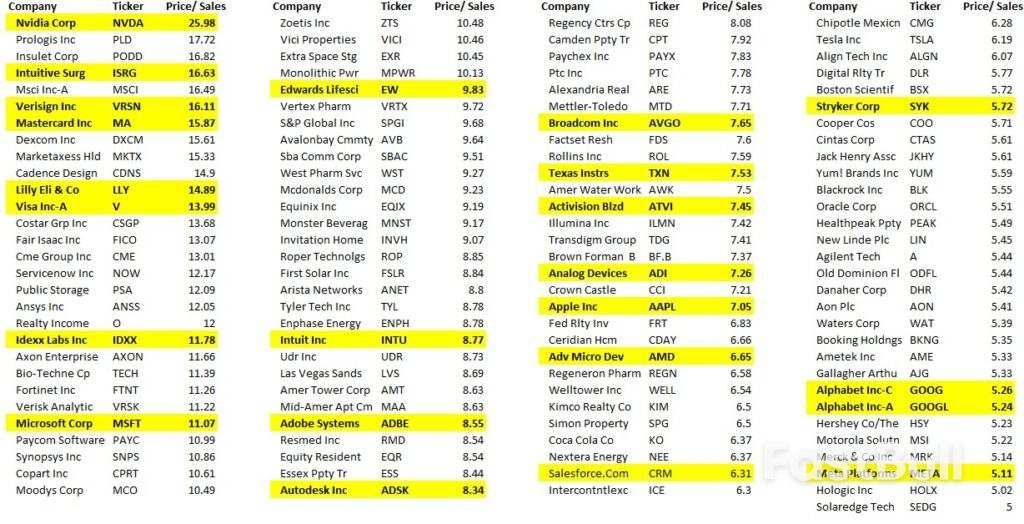 | Company | Ticker | Price/ Sales |
|---|---|---|
| Nvidia Corp | NVDA | 25.98 |
| Prologis Inc | PLD | 17.72 |
| Insulet Corp | PODD | 16.82 |
| Intuitive Surg | ISRG | 16.63 |
| Msci Inc-A | MSCI | 16.49 |
| Verisign Inc | VRSN | 16.11 |
| Mastercard Inc | MA | 15.87 |
| Dexcom Inc | DXCM | 15.61 |
| Marketaxess Hld | MKTX | 15.33 |
| Cadence Design | CDNS | 14.9 |
| Lilly Eli & Co | LLY | 14.89 |
| Visa Inc-A | V | 13.99 |
| Costar Grp Inc | CSGP | 13.68 |
| Fair Isaac Inc | FICO | 13.07 |
| Cme Group Inc | CME | 13.01 |
| Servicenow Inc | NOW | 12.17 |
| Public Storage | PSA | 12.09 |
| Ansys Inc | ANSS | 12.05 |
| Realty Income | O | 12 |
| Idexx Labs Inc | IDXX | 11.78 |
| Axon Enterprise | AXON | 11.66 |
| Bio-Techne Cp | TECH | 11.39 |
| Fortinet Inc | FTNT | 11.26 |
| Verisk Analytic | VRSK | 11.22 |
| Microsoft Corp | MSFT | 11.07 |
| Paycom Software | PAYC | 10.99 |
| Synopsys Inc | SNPS | 10.86 |
| Copart Inc | CPRT | 10.61 |
| Moodys Corp | MCO | 10.49 |

| Company | Ticker | Price/ Sales |
|---|---|---|
| Zoetis Inc | ZTS | 10.48 |
| Vici Properties | VICI | 10.46 |
| Extra Space Stg | EXR | 10.45 |
| Monolithic Pwr | MPWR | 10.13 |
| Edwards Lifesci | EW | 9.83 |
| Vertex Pharm | VRTX | 9.72 |
| S&P Global Inc | SPGI | 9.68 |
| Avalonbay Cmmty | AVB | 9.64 |
| Sba Comm Corp | SBAC | 9.51 |
| West Pharm Svc | WST | 9.27 |
| Mcdonalds Corp | MCD | 9.23 |
| Equinix Inc | EQIX | 9.19 |
| Monster Beverag | MNST | 9.17 |
| Invitation Home | INVH | 9.07 |
| Roper Technolgs | ROP | 8.85 |
| First Solar Inc | FSLR | 8.84 |
| Arista Networks | ANET | 8.8 |
| Tyler Tech Inc | TYL | 8.78 |
| Enphase Energy | ENPH | 8.78 |
| Intuit Inc | INTU | 8.77 |
| Udr Inc | UDR | 8.73 |
| Las Vegas Sands | LVS | 8.69 |
| Amer Tower Corp | AMT | 8.63 |
| Mid-Amer Apt Cm | MAA | 8.63 |
| Adobe Systems | ADBE | 8.55 |
| Resmed Inc | RMD | 8.54 |
| Equity Resident | EQR | 8.54 |
| Essex Ppty Tr | ESS | 8.44 |
| Autodesk Inc | ADSK | 8.34 |

| Company | Ticker | Price/ Sales |
|---|---|---|
| Regency Ctrs Cp | REG | 8.08 |
| Camden Ppty Tr | CPT | 7.92 |
| Paychex Inc | PAYX | 7.83 |
| Ptc Inc | PTC | 7.78 |
| Alexandria Real | ARE | 7.73 |
| Mettler-Toledo | MTD | 7.71 |
| Broadcom Inc | AVGO | 7.65 |
| Factset Resh | FDS | 7.6 |
| Rollins Inc | ROL | 7.59 |
| Texas Instrs | TXN | 7.53 |
| Amer Water Work | AWK | 7.5 |
| Activision Blzd | ATVI | 7.45 |
| Illumina Inc | ILMN | 7.42 |
| Transdigm Group | TDG | 7.41 |
| Brown Forman B | BF.B | 7.37 |
| Analog Devices | ADI | 7.26 |
| Crown Castle | CCI | 7.21 |
| Apple Inc | AAPL | 7.05 |
| Fed Rlty Inv | FRT | 6.83 |
| Ceridian Hcm | CDAY | 6.66 |
| Adv Micro Dev | AMD | 6.65 |
| Regeneron Pharm | REGN | 6.58 |
| Welltower Inc | WELL | 6.54 |
| Kimco Realty Co | KIM | 6.5 |
| Simon Property | SPG | 6.5 |
| Coca Cola Co | KO | 6.37 |
| Nextera Energy | NEE | 6.37 |
| Salesforce.Com | CRM | 6.31 |
| Intercontntlexc | ICE | 6.3 |

| Company | Ticker | Price/ Sales |
|---|---|---|
| Chipotle Mexicn | CMG | 6.28 |
| Tesla Inc | TSLA | 6.19 |
| Align Tech Inc | ALGN | 6.07 |
| Digital Rlty Tr | DLR | 5.77 |
| Boston Scientif | BSX | 5.72 |
| Stryker Corp | SYK | 5.72 |
| Cooper Cos | COO | 5.71 |
| Cintas Corp | CTAS | 5.61 |
| Jack Henry Assc | JKHY | 5.61 |
| Yum! Brands Inc | YUM | 5.59 |
| Blackrock Inc | BLK | 5.55 |
| Oracle Corp | ORCL | 5.51 |
| Healthpeak Ppty | PEAK | 5.49 |
| New Linde Plc | LIN | 5.45 |
| Agilent Tech | A | 5.44 |
| Old Dominion Fl | ODFL | 5.44 |
| Danaher Corp | DHR | 5.42 |
| Aon Plc | AON | 5.41 |
| Waters Corp | WAT | 5.39 |
| Booking Holdngs | BKNG | 5.35 |
| Ametek Inc | AME | 5.33 |
| Gallagher Arthu | AJG | 5.33 |
| Alphabet Inc-C | GOOG | 5.26 |
| Alphabet Inc-A | GOOGL | 5.24 |
| Hershey Co/The | HSY | 5.23 |
| Motorola Solutn | MSI | 5.22 |
| Merck & Co Inc | MRK | 5.14 |
| Meta Platforms | META | 5.11 |
| Hologic Inc | HOLX | 5.02 |
| Solaredge Tech | SEDG | 5 |

FootBall